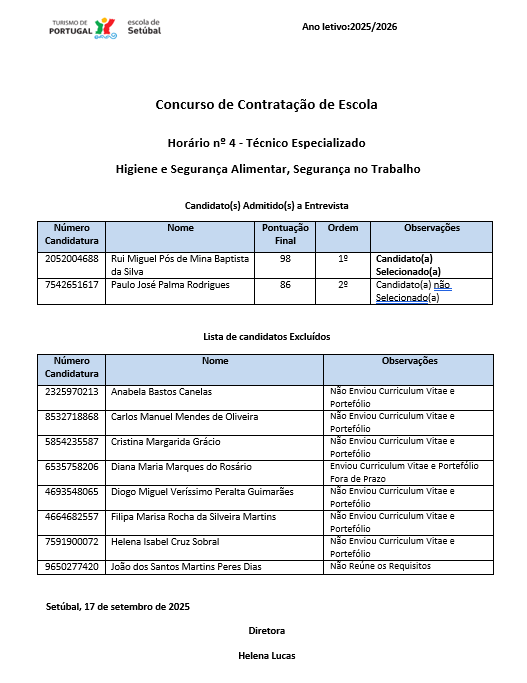 TURISMO DE PORTUGAL escola de Setúbal

Ano letivo:2025/2026

Concurso de Contratação de Escola

Horário nº 4 - Técnico Especializado

Higiene e Segurança Alimentar, Segurança no Trabalho

Candidato(s) Admitido(s) a Entrevista

| Número Candidatura | Nome | Pontuação Final | Ordem | Observações |
|---|---|---|---|---|
| 2052004688 | Rui Miguel Pós de Mina Baptista da Silva | 98 | 1º | Candidato(a) Selecionado(a) |
| 7542651617 | Paulo José Palma Rodrigues | 86 | 2º | Candidato(a) não Selecionado(a) |

Lista de candidatos Excluídos

| Número Candidatura | Nome | Observações |
|---|---|---|
| 2325970213 | Anabela Bastos Canelas | Não Enviou Curriculum Vitae e Portefólio |
| 8532718868 | Carlos Manuel Mendes de Oliveira | Não Enviou Curriculum Vitae e Portefólio |
| 5854235587 | Cristina Margarida Grácio | Não Enviou Curriculum Vitae e Portefólio |
| 6535758206 | Diana Maria Marques do Rosário | Enviou Curriculum Vitae e Portefólio Fora de Prazo |
| 4693548065 | Diogo Miguel Veríssimo Peralta Guimarães | Não Enviou Curriculum Vitae e Portefólio |
| 4664682557 | Filipa Marisa Rocha da Silveira Martins | Não Enviou Curriculum Vitae e Portefólio |
| 7591900072 | Helena Isabel Cruz Sobral | Não Enviou Curriculum Vitae e Portefólio |
| 9650277420 | João dos Santos Martins Peres Dias | Não Reúne os Requisitos |

Setúbal, 17 de setembro de 2025

Diretora

Helena Lucas